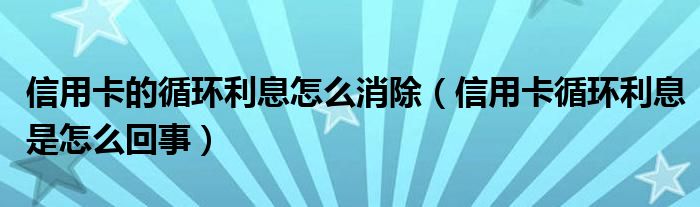 信用卡的循环利息怎么消除（信用卡循环利息是怎么回事）